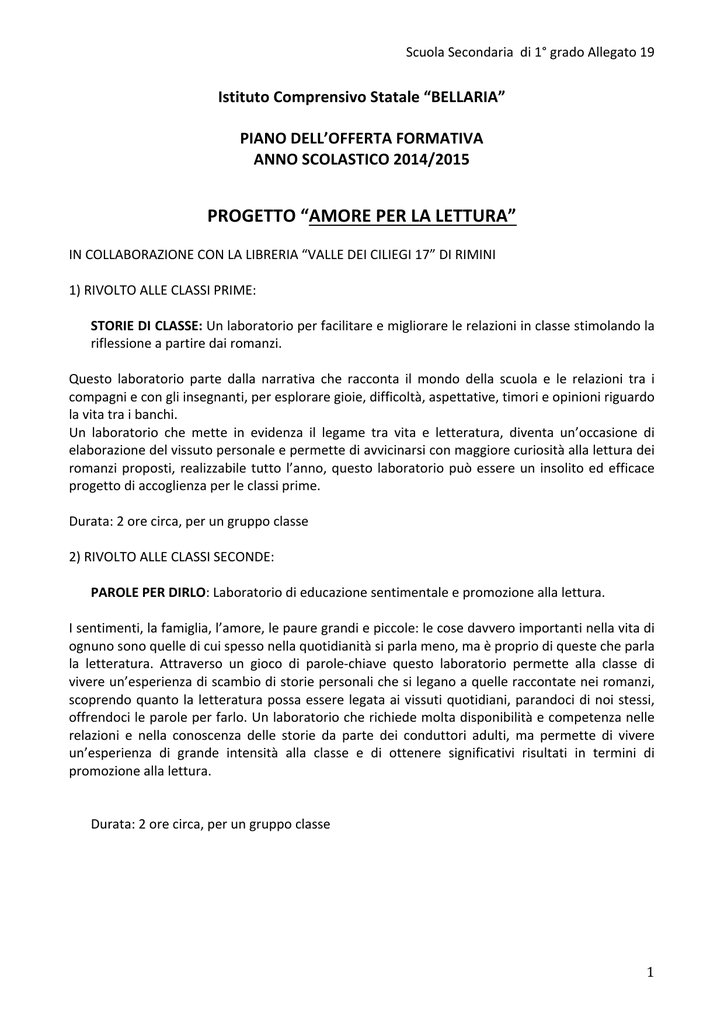 Scuola Secondaria di 1° grado Allegato 19

Istituto Comprensivo Statale “BELLARIA”

PIANO DELL’OFFERTA FORMATIVA
ANNO SCOLASTICO 2014/2015

PROGETTO “AMORE PER LA LETTURA”

IN COLLABORAZIONE CON LA LIBRERIA “VALLE DEI CILIEGI 17” DI RIMINI

1) RIVOLTO ALLE CLASSI PRIME:

STORIE DI CLASSE: Un laboratorio per facilitare e migliorare le relazioni in classe stimolando la riflessione a partire dai romanzi.

Questo laboratorio parte dalla narrativa che racconta il mondo della scuola e le relazioni tra i compagni e con gli insegnanti, per esplorare gioie, difficoltà, aspettative, timori e opinioni riguardo la vita tra i banchi.
Un laboratorio che mette in evidenza il legame tra vita e letteratura, diventa un’occasione di elaborazione del vissuto personale e permette di avvicinarsi con maggiore curiosità alla lettura dei romanzi proposti, realizzabile tutto l’anno, questo laboratorio può essere un insolito ed efficace progetto di accoglienza per le classi prime.

Durata: 2 ore circa, per un gruppo classe

2) RIVOLTO ALLE CLASSI SECONDE:

PAROLE PER DIRLO: Laboratorio di educazione sentimentale e promozione alla lettura.

I sentimenti, la famiglia, l’amore, le paure grandi e piccole: le cose davvero importanti nella vita di ognuno sono quelle di cui spesso nella quotidianità si parla meno, ma è proprio di queste che parla la letteratura. Attraverso un gioco di parole-chiave questo laboratorio permette alla classe di vivere un’esperienza di scambio di storie personali che si legano a quelle raccontate nei romanzi, scoprendo quanto la letteratura possa essere legata ai vissuti quotidiani, parandoci di noi stessi, offrendoci le parole per farlo. Un laboratorio che richiede molta disponibilità e competenza nelle relazioni e nella conoscenza delle storie da parte dei conduttori adulti, ma permette di vivere un’esperienza di grande intensità alla classe e di ottenere significativi risultati in termini di promozione alla lettura.

Durata: 2 ore circa, per un gruppo classe

1